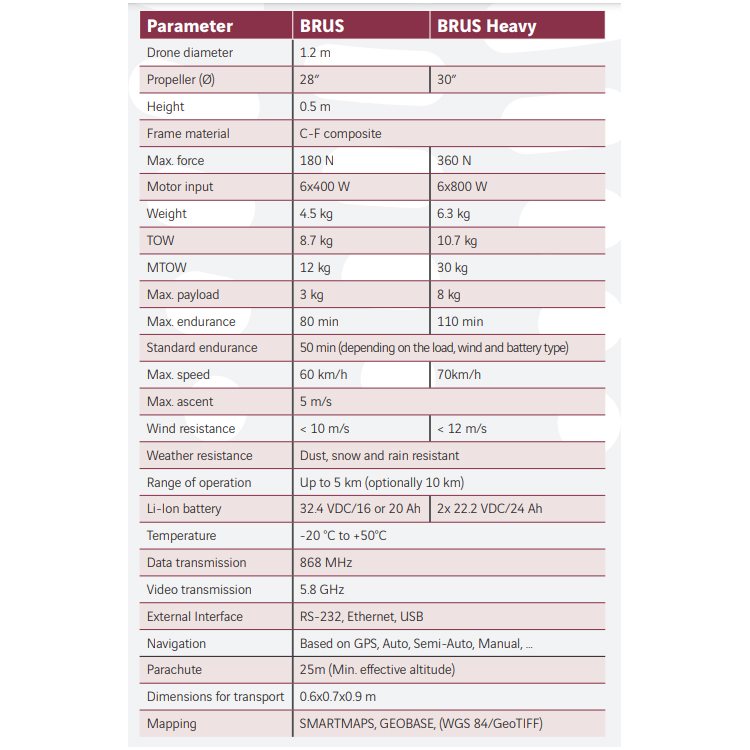 | Parameter | BRUS | BRUS Heavy |
|---|---|---|
| Drone diameter | 1.2 m | |
| Propeller (Ø) | 28″ | 30″ |
| Height | 0.5 m | |
| Frame material | C-F composite | |
| Max. force | 180 N | 360 N |
| Motor input | 6x400 W | 6x800 W |
| Weight | 4.5 kg | 6.3 kg |
| TOW | 8.7 kg | 10.7 kg |
| MTOW | 12 kg | 30 kg |
| Max. payload | 3 kg | 8 kg |
| Max. endurance | 80 min | 110 min |
| Standard endurance | 50 min (depending on the load, wind and battery type) | |
| Max. speed | 60 km/h | 70km/h |
| Max. ascent | 5 m/s | |
| Wind resistance | < 10 m/s | < 12 m/s |
| Weather resistance | Dust, snow and rain resistant | |
| Range of operation | Up to 5 km (optionally 10 km) | |
| Li-Ion battery | 32.4 VDC/16 or 20 Ah | 2x 22.2 VDC/24 Ah |
| Temperature | -20 °C to +50°C | |
| Data transmission | 868 MHz | |
| Video transmission | 5.8 GHz | |
| External Interface | RS-232, Ethernet, USB | |
| Navigation | Based on GPS, Auto, Semi-Auto, Manual, ... | |
| Parachute | 25m (Min. effective altitude) | |
| Dimensions for transport | 0.6x0.7x0.9 m | |
| Mapping | SMARTMAPS, GEOBASE, (WGS 84/GeoTIFF) | |